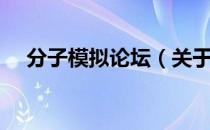 分子模拟论坛（关于